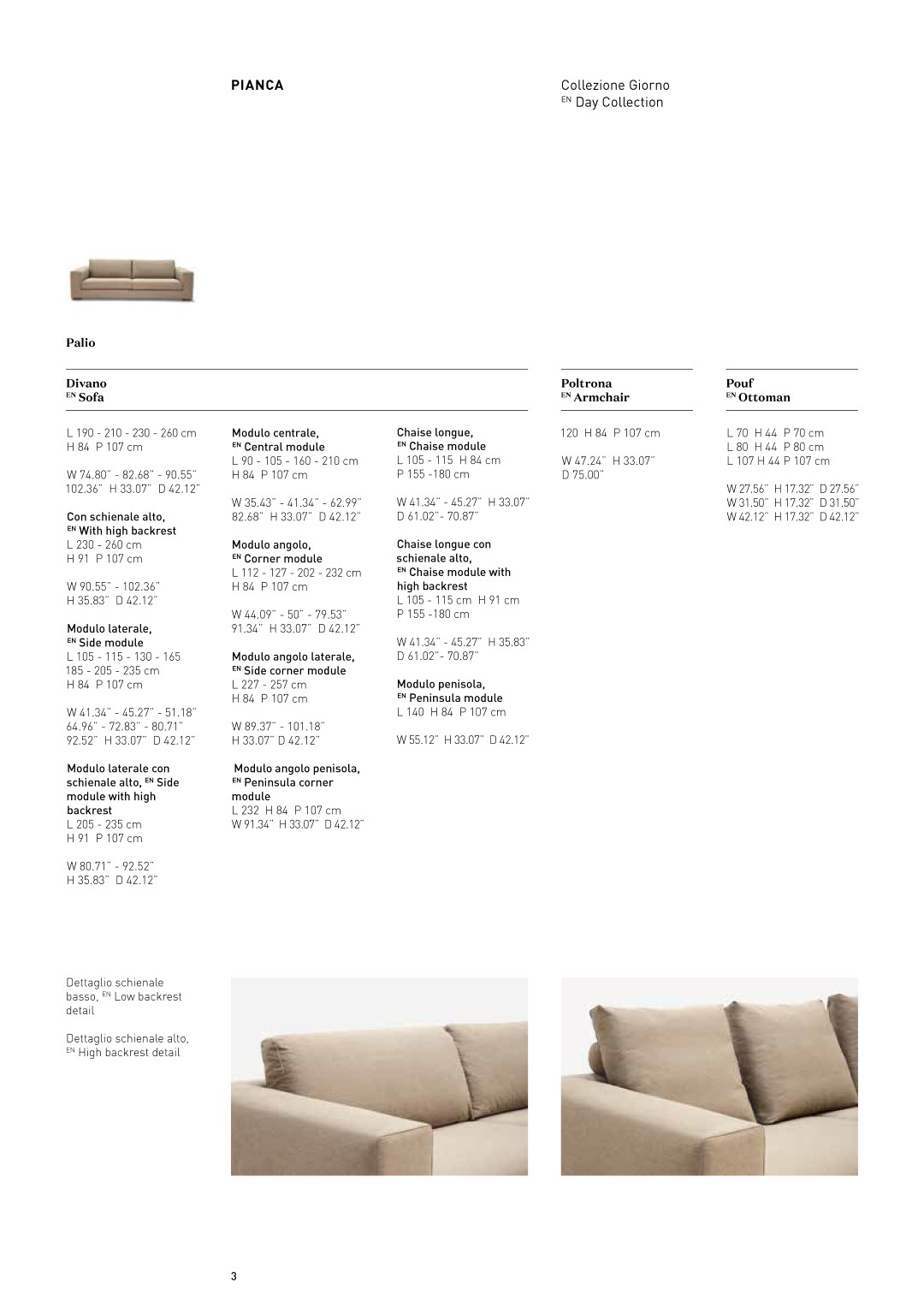 PIANCA

Collezione Giorno
EN Day Collection

Palio

Divano
EN Sofa

L 190 - 210 - 230 - 260 cm
H 84 P 107 cm

W 74.80" - 82.68" - 90.55" 102.36" H 33.07" D 42.12"

Con schienale alto,
EN With high backrest
L 230 - 260 cm
H 91 P 107 cm

W 90.55" - 102.36"
H 35.83" D 42.12"

Modulo laterale,
EN Side module
L 105 - 115 - 130 - 165
185 - 205 - 235 cm
H 84 P 107 cm

W 41.34" - 45.27" - 51.18"
64.96" - 72.83" - 80.71"
92.52" H 33.07" D 42.12"

Modulo laterale con schienale alto, EN Side module with high backrest
L 205 - 235 cm
H 91 P 107 cm

W 80.71" - 92.52"
H 35.83" D 42.12"

Modulo centrale,
EN Central module
L 90 - 105 - 160 - 210 cm
H 84 P 107 cm

W 35.43" - 41.34" - 62.99"
82.68" H 33.07" D 42.12"

Modulo angolo,
EN Corner module
L 112 - 127 - 202 - 232 cm
H 84 P 107 cm

W 44.09" - 50" - 79.53"
91.34" H 33.07" D 42.12"

Modulo angolo laterale,
EN Side corner module
L 227 - 257 cm
H 84 P 107 cm

W 89.37" - 101.18"
H 33.07" D 42.12"

Modulo angolo penisola,
EN Peninsula corner module
L 232 H 84 P 107 cm
W 91.34" H 33.07" D 42.12"

Chaise longue,
EN Chaise module
L 105 - 115 H 84 cm
P 155 -180 cm

W 41.34" - 45.27" H 33.07"
D 61.02"- 70.87"

Chaise longue con schienale alto,
EN Chaise module with high backrest
L 105 - 115 cm H 91 cm
P 155 -180 cm

W 41.34" - 45.27" H 35.83"
D 61.02"- 70.87"

Modulo penisola,
EN Peninsula module
L 140 H 84 P 107 cm

W 55.12" H 33.07" D 42.12"

Poltrona
EN Armchair

120 H 84 P 107 cm

W 47.24" H 33.07"
D 75.00"

Pouf
EN Ottoman

L 70 H 44 P 70 cm
L 80 H 44 P 80 cm
L 107 H 44 P 107 cm

W 27.56" H 17.32" D 27.56"
W 31.50" H 17.32" D 31.50"
W 42.12" H 17.32" D 42.12"

Dettaglio schienale basso, EN Low backrest detail

Dettaglio schienale alto, EN High backrest detail

3